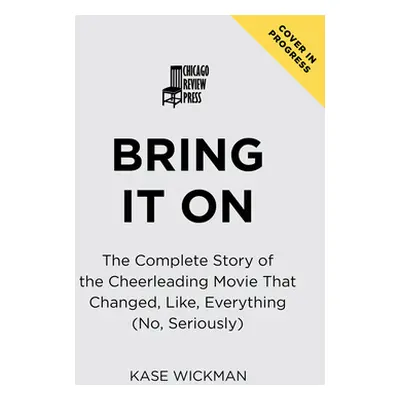 COVER IN PROGRESS

CHICAGO REVIEW PRESS

BRING IT ON

The Complete Story of the Cheerleading Movie That Changed, Like, Everything (No, Seriously)

KASE WICKMAN